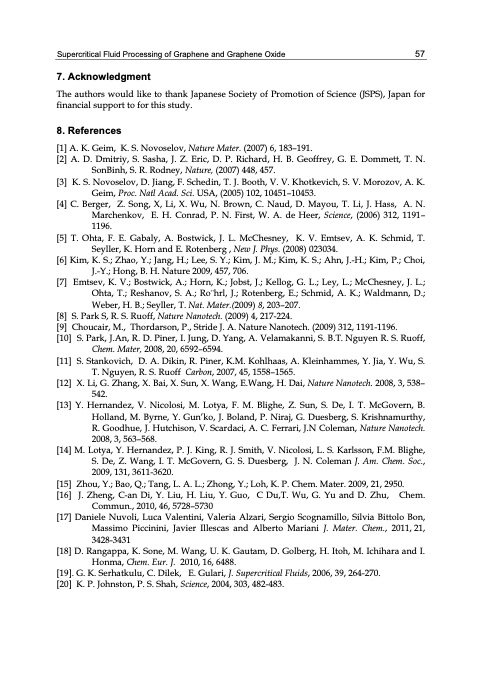 Supercritical Fluid Processing of Graphene and Graphene Oxide 57

7. Acknowledgment

The authors would like to thank Japanese Society of Promotion of Science (JSPS), Japan for financial support to for this study.

8. References

[1] A. K. Geim, K. S. Novoselov, Nature Mater. (2007) 6, 183–191.
[2] A. D. Dmitriy, S. Sasha, J. Z. Eric, D. P. Richard, H. B. Geoffrey, G. E. Dommett, T. N. SonBinh, S. R. Rodney, Nature, (2007) 448, 457.
[3] K. S. Novoselov, D. Jiang, F. Schedin, T. J. Booth, V. V. Khotkevich, S. V. Morozov, A. K. Geim, Proc. Natl Acad. Sci. USA, (2005) 102, 10451–10453.
[4] C. Berger, Z. Song, X, Li, X. Wu, N. Brown, C. Naud, D. Mayou, T. Li, J. Hass, A. N. Marchenkov, E. H. Conrad, P. N. First, W. A. de Heer, Science, (2006) 312, 1191–1196.
[5] T. Ohta, F. E. Gabaly, A. Bostwick, J. L. McChesney, K. V. Emtsev, A. K. Schmid, T. Seyller, K. Horn and E. Rotenberg , New J. Phys. (2008) 023034.
[6] Kim, K. S.; Zhao, Y.; Jang, H.; Lee, S. Y.; Kim, J. M.; Kim, K. S.; Ahn, J.-H.; Kim, P.; Choi, J.-Y.; Hong, B. H. Nature 2009, 457, 706.
[7] Emtsev, K. V.; Bostwick, A.; Horn, K.; Jobst, J.; Kellog, G. L.; Ley, L.; McChesney, J. L.; Ohta, T.; Reshanov, S. A.; Ro¨hrl, J.; Rotenberg, E.; Schmid, A. K.; Waldmann, D.; Weber, H. B.; Seyller, T. Nat. Mater.(2009) 8, 203–207.
[8] S. Park S, R. S. Ruoff, Nature Nanotech. (2009) 4, 217-224.
[9] Choucair, M., Thordarson, P., Stride J. A. Nature Nanotech. (2009) 312, 1191-1196.
[10] S. Park, J.An, R. D. Piner, I. Jung, D. Yang, A. Velamakanni, S. B.T. Nguyen R. S. Ruoff, Chem. Mater, 2008, 20, 6592–6594.
[11] S. Stankovich, D. A. Dikin, R. Piner, K.M. Kohlhaas, A. Kleinhammes, Y. Jia, Y. Wu, S. T. Nguyen, R. S. Ruoff Carbon, 2007, 45, 1558–1565.
[12] X. Li, G. Zhang, X. Bai, X. Sun, X. Wang, E.Wang, H. Dai, Nature Nanotech. 2008, 3, 538–542.
[13] Y. Hernandez, V. Nicolosi, M. Lotya, F. M. Blighe, Z. Sun, S. De, I. T. McGovern, B. Holland, M. Byrne, Y. Gun'ko, J. Boland, P. Niraj, G. Duesberg, S. Krishnamurthy, R. Goodhue, J. Hutchison, V. Scardaci, A. C. Ferrari, J.N Coleman, Nature Nanotech. 2008, 3, 563–568.
[14] M. Lotya, Y. Hernandez, P. J. King, R. J. Smith, V. Nicolosi, L. S. Karlsson, F.M. Blighe, S. De, Z. Wang, I. T. McGovern, G. S. Duesberg, J. N. Coleman J. Am. Chem. Soc., 2009, 131, 3611-3620.
[15] Zhou, Y.; Bao, Q.; Tang, L. A. L.; Zhong, Y.; Loh, K. P. Chem. Mater. 2009, 21, 2950.
[16] J. Zheng, C-an Di, Y. Liu, H. Liu, Y. Guo, C Du,T. Wu, G. Yu and D. Zhu, Chem. Commun., 2010, 46, 5728–5730
[17] Daniele Nuvoli, Luca Valentini, Valeria Alzari, Sergio Scognamillo, Silvia Bittolo Bon, Massimo Piccinini, Javier Illescas and Alberto Mariani J. Mater. Chem., 2011, 21, 3428-3431
[18] D. Rangappa, K. Sone, M. Wang, U. K. Gautam, D. Golberg, H. Itoh, M. Ichihara and I. Honma, Chem. Eur. J. 2010, 16, 6488.
[19]. G. K. Serhatkulu, C. Dilek, E. Gulari, J. Supercritical Fluids, 2006, 39, 264-270.
[20] K. P. Johnston, P. S. Shah, Science, 2004, 303, 482-483.